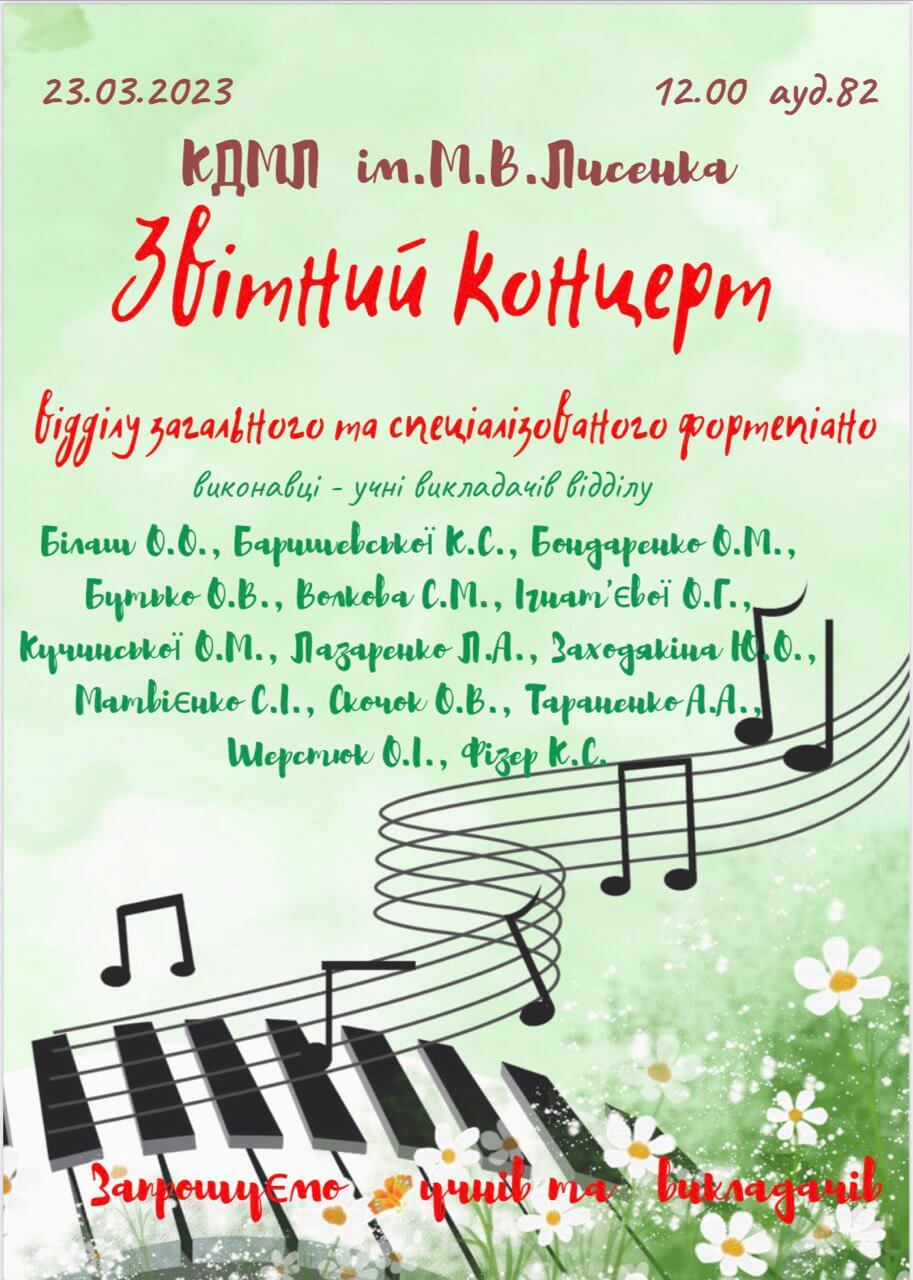 23.03.2023

12.00 ауд.82

КДМЛ ім.М.В.Лисенка

Звітний концерт

відділу загального та спеціалізованого фортепіано

виконавці - учні викладачів відділу

Білаш О.О., Баришевської К.С., Бондаренко О.М., Бутько О.В., Волкова С.М., Ігнат'євої О.Г., Кучинської О.М., Лазаренко Л.А., Заходякіна Ю.О., Матвієнко С.І., Скочок О.В., Тараненко А.А., Шерстюк О.І., Фізер К.С.

Запрошуємо учнів та викладачів